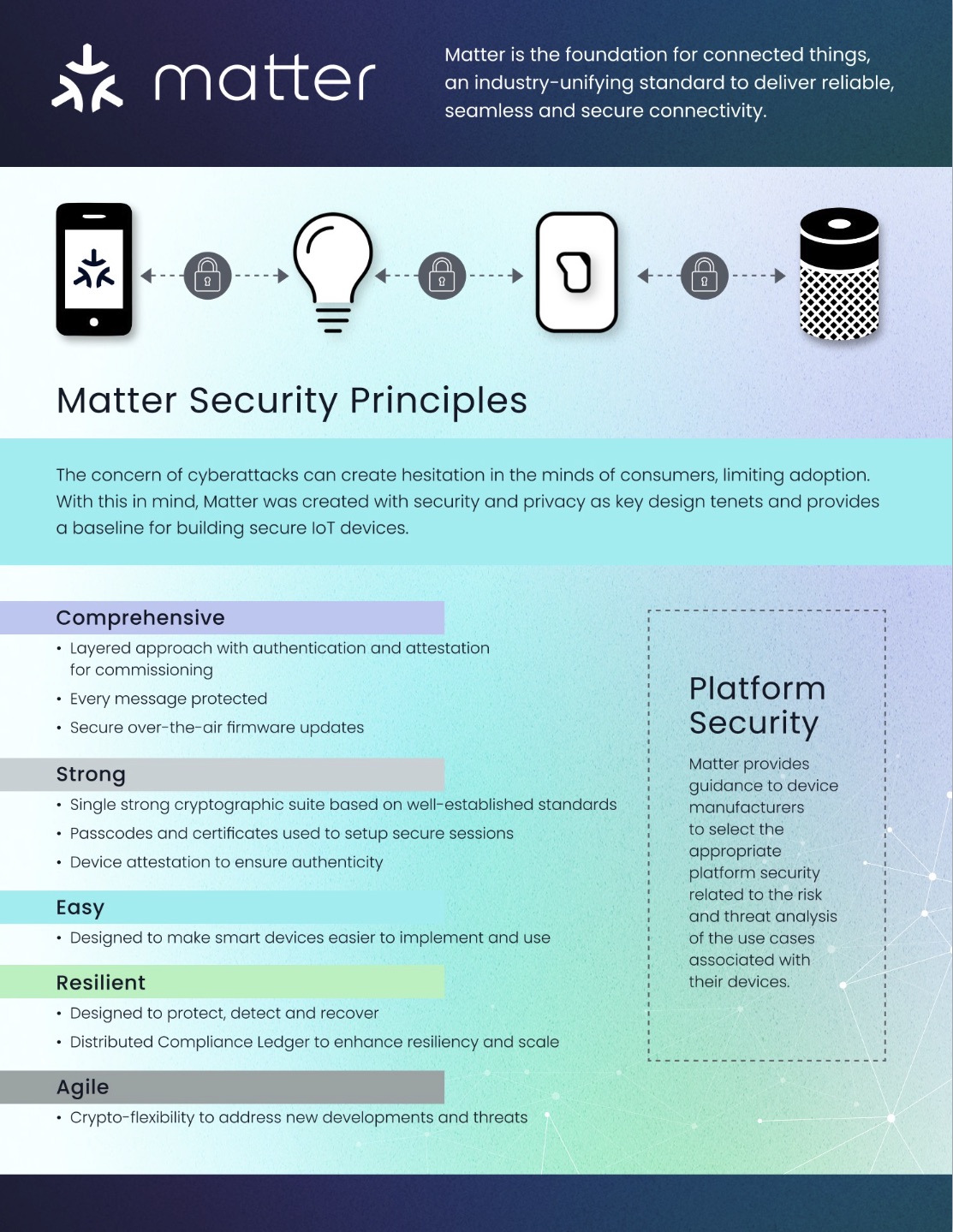 matter

Matter is the foundation for connected things, an industry-unifying standard to deliver reliable, seamless and secure connectivity.

Matter Security Principles

The concern of cyberattacks can create hesitation in the minds of consumers, limiting adoption. With this in mind, Matter was created with security and privacy as key design tenets and provides a baseline for building secure IoT devices.

Comprehensive
• Layered approach with authentication and attestation for commissioning
• Every message protected
• Secure over-the-air firmware updates

Strong
• Single strong cryptographic suite based on well-established standards
• Passcodes and certificates used to setup secure sessions
• Device attestation to ensure authenticity

Easy
• Designed to make smart devices easier to implement and use

Resilient
• Designed to protect, detect and recover
• Distributed Compliance Ledger to enhance resiliency and scale

Agile
• Crypto-flexibility to address new developments and threats

Platform Security

Matter provides guidance to device manufacturers to select the appropriate platform security related to the risk and threat analysis of the use cases associated with their devices.